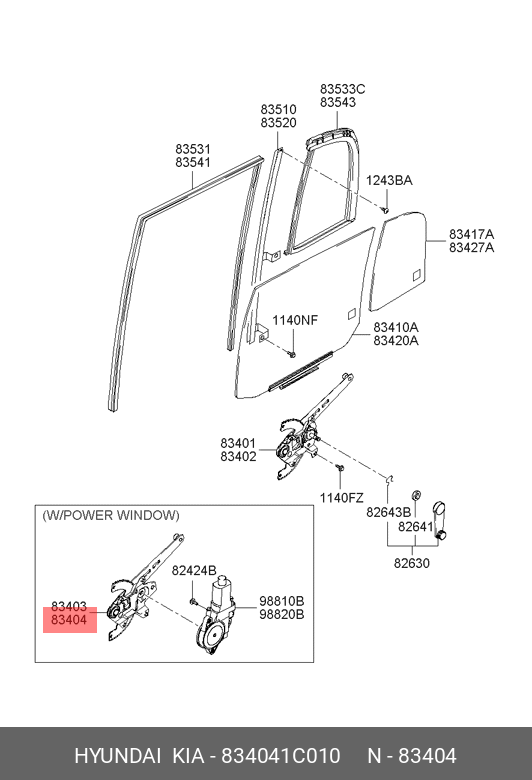 83533C
83543

83510
83520

83531
83541

1243BA

83417A
83427A

1140NF

83410A
83420A

83401
83402

1140FZ

82643B

82641

82630

(W/POWER WINDOW)

82424B

83403
83404

98810B
98820B

HYUNDAI KIA - 834041C010 N - 83404